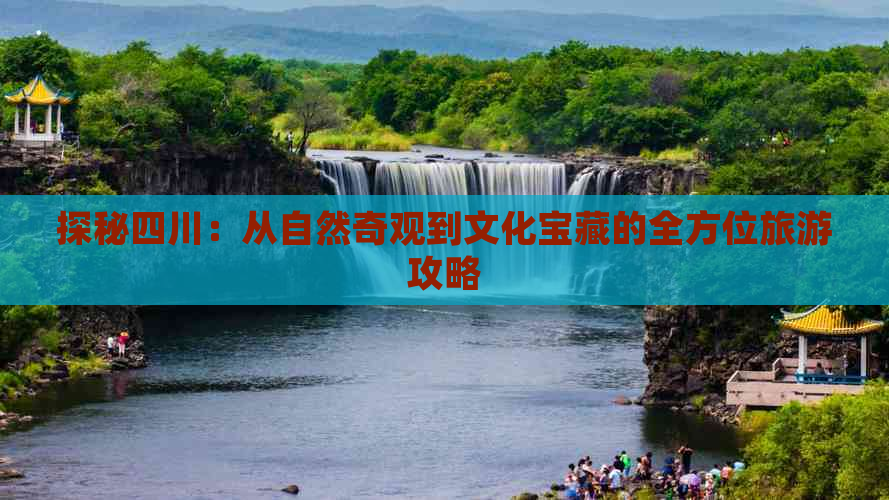 探秘四川：从自然奇观到文化宝藏的全方位旅游攻略